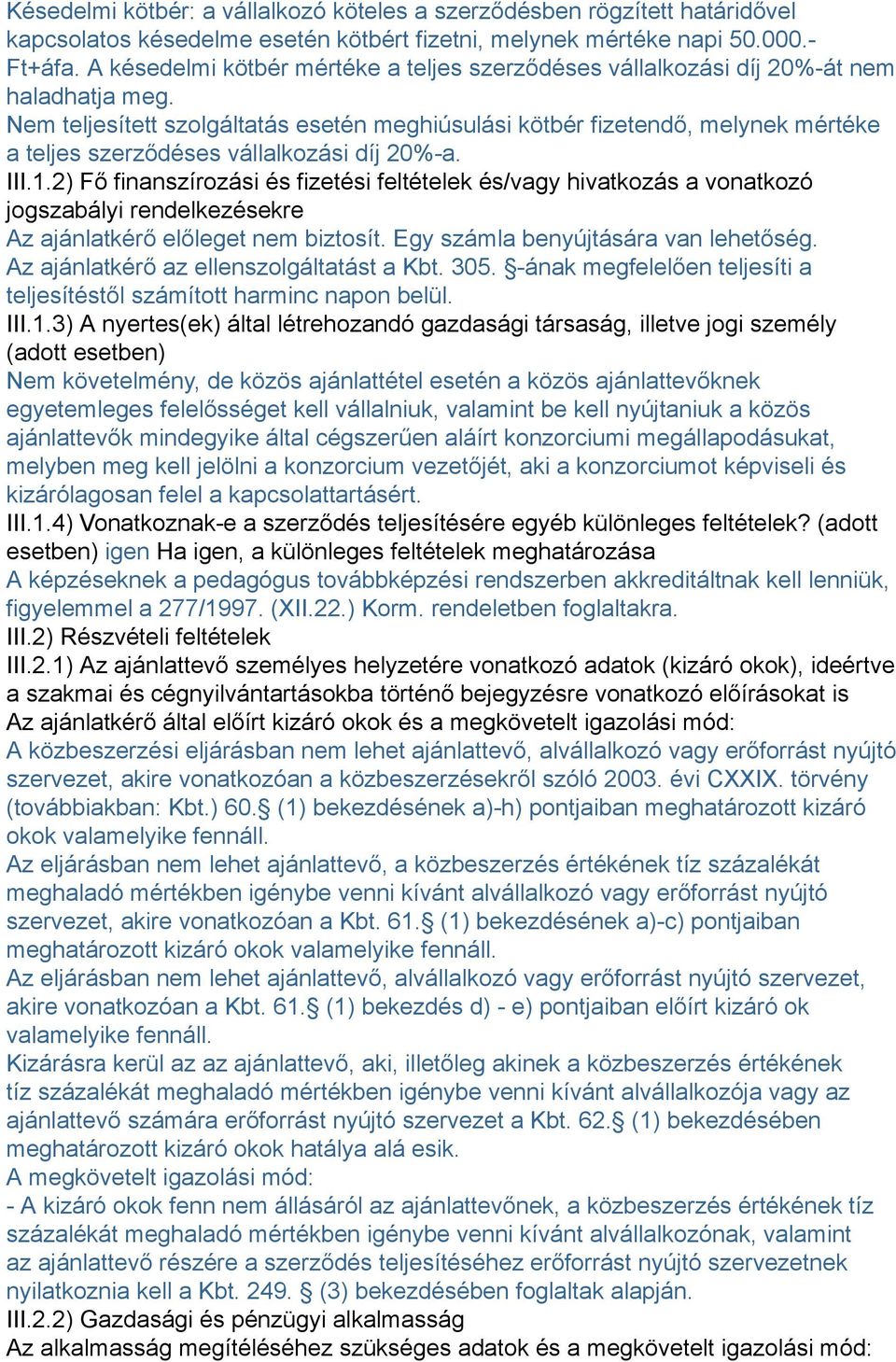 Késedelmi kötbér: a vállalkozó köteles a szerződésben rögzített határidővel kapcsolatos késedelme esetén kötbért fizetni, melynek mértéke napi 50.000.- Ft+áfa. A késedelmi kötbér mértéke a teljes szerződéses vállalkozási díj 20%-át nem haladhatja meg.
Nem teljesített szolgáltatás esetén meghiúsulási kötbér fizetendő, melynek mértéke a teljes szerződéses vállalkozási díj 20%-a.
III.1.2) Fő finanszírozási és fizetési feltételek és/vagy hivatkozás a vonatkozó jogszabályi rendelkezésekre
Az ajánlatkérő előleget nem biztosít. Egy számla benyújtására van lehetőség. Az ajánlatkérő az ellenszolgáltatást a Kbt. 305. §-ának megfelelően teljesíti a teljesítéstől számított harminc napon belül.
III.1.3) A nyertes(ek) által létrehozandó gazdasági társaság, illetve jogi személy (adott esetben)
Nem követelmény, de közös ajánlattétel esetén a közös ajánlattevőknek egyetemleges felelősséget kell vállalniuk, valamint be kell nyújtaniuk a közös ajánlattevők mindegyike által cégszerűen aláírt konzorciumi megállapodásukat, melyben meg kell jelölni a konzorcium vezetőjét, aki a konzorciumot képviseli és kizárólagosan felel a kapcsolattartásért.
III.1.4) Vonatkoznak-e a szerződés teljesítésére egyéb különleges feltételek? (adott esetben) igen Ha igen, a különleges feltételek meghatározása
A képzéseknek a pedagógus továbbképzési rendszerben akkreditáltnak kell lenniük, figyelemmel a 277/1997. (XII.22.) Korm. rendeletben foglaltakra.
III.2) Részvételi feltételek
III.2.1) Az ajánlattevő személyes helyzetére vonatkozó adatok (kizáró okok), ideértve a szakmai és cégnyilvántartásokba történő bejegyzésre vonatkozó előírásokat is
Az ajánlatkérő által előírt kizáró okok és a megkövetelt igazolási mód:
A közbeszerzési eljárásban nem lehet ajánlattevő, alvállalkozó vagy erőforrást nyújtó szervezet, akire vonatkozóan a közbeszerzésekről szóló 2003. évi CXXIX. törvény (továbbiakban: Kbt.) 60.§ (1) bekezdésének a)-h) pontjaiban meghatározott kizáró okok valamelyike fennáll.
Az eljárásban nem lehet ajánlattevő, a közbeszerzés értékének tíz százalékát meghaladó mértékben igénybe venni kívánt alvállalkozó vagy erőforrást nyújtó szervezet, akire vonatkozóan a Kbt. 61.§ (1) bekezdésének a)-c) pontjaiban meghatározott kizáró okok valamelyike fennáll.
Az eljárásban nem lehet ajánlattevő, alvállalkozó vagy erőforrást nyújtó szervezet, akire vonatkozóan a Kbt. 61.§ (1) bekezdés d) - e) pontjaiban előírt kizáró ok valamelyike fennáll.
Kizárásra kerül az az ajánlattevő, aki, illetőleg akinek a közbeszerzés értékének tíz százalékát meghaladó mértékben igénybe venni kívánt alvállalkozója vagy az ajánlattevő számára erőforrást nyújtó szervezet a Kbt. 62.§ (1) bekezdésében meghatározott kizáró okok hatálya alá esik.
A megkövetelt igazolási mód:
- A kizáró okok fenn nem állásáról az ajánlattevőnek, a közbeszerzés értékének tíz százalékát meghaladó mértékben igénybe venni kívánt alvállalkozónak, valamint az ajánlattevő részére a szerződés teljesítéséhez erőforrást nyújtó szervezetnek nyilatkoznia kell a Kbt. 249. § (3) bekezdésében foglaltak alapján.
III.2.2) Gazdasági és pénzügyi alkalmasság
Az alkalmasság megítéléséhez szükséges adatok és a megkövetelt igazolási mód: